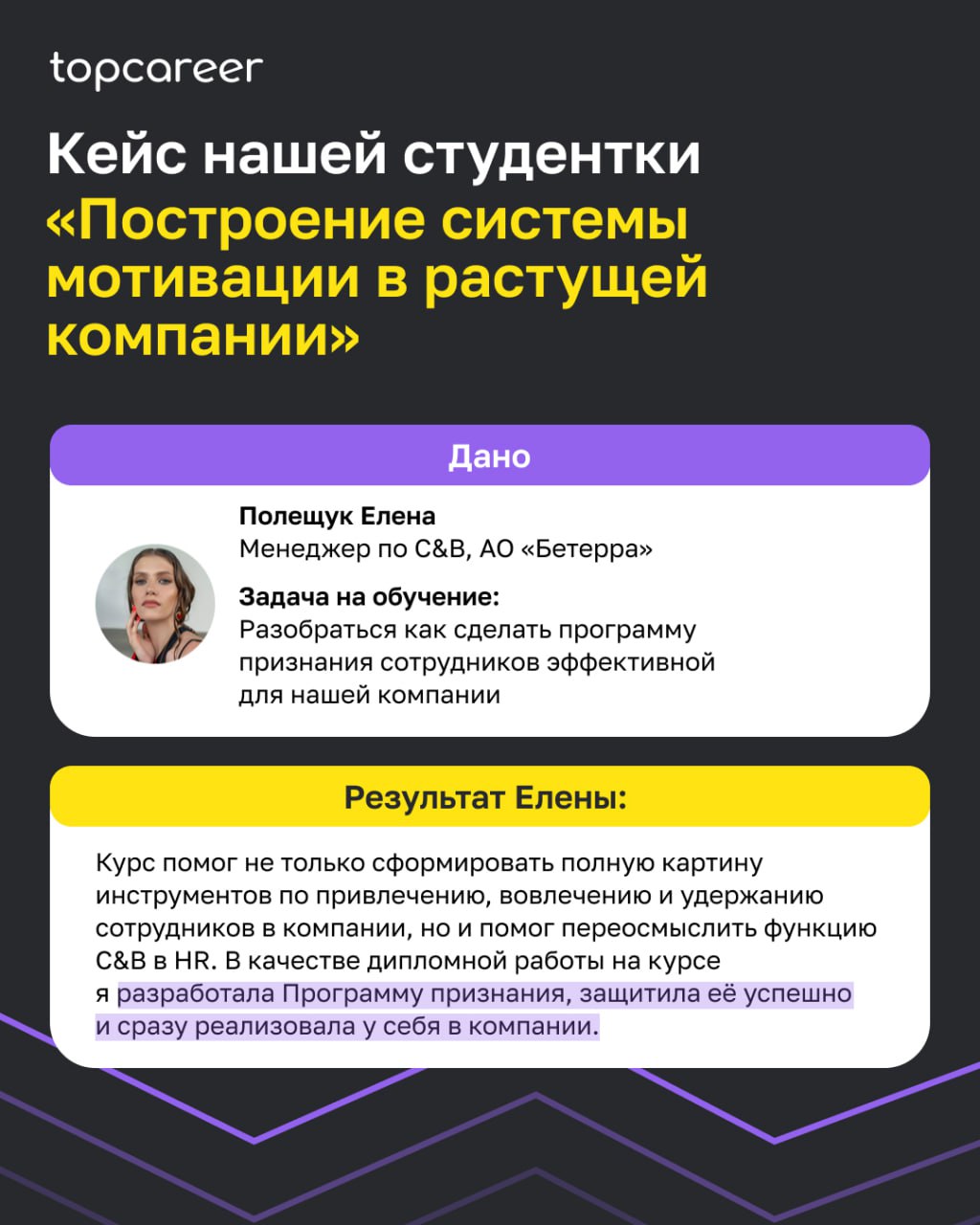 topcareer

Кейс нашей студентки «Построение системы мотивации в растущей компании»

Дано

Полещук Елена
Менеджер по C&B, АО «Бетерра»

Задача на обучение:
Разобраться как сделать программу признания сотрудников эффективной для нашей компании

Результат Елены:

Курс помог не только сформировать полную картину инструментов по привлечению, вовлечению и удержанию сотрудников в компании, но и помог переосмыслить функцию C&B в HR. В качестве дипломной работы на курсе я разработала Программу признания, защитила её успешно и сразу реализовала у себя в компании.